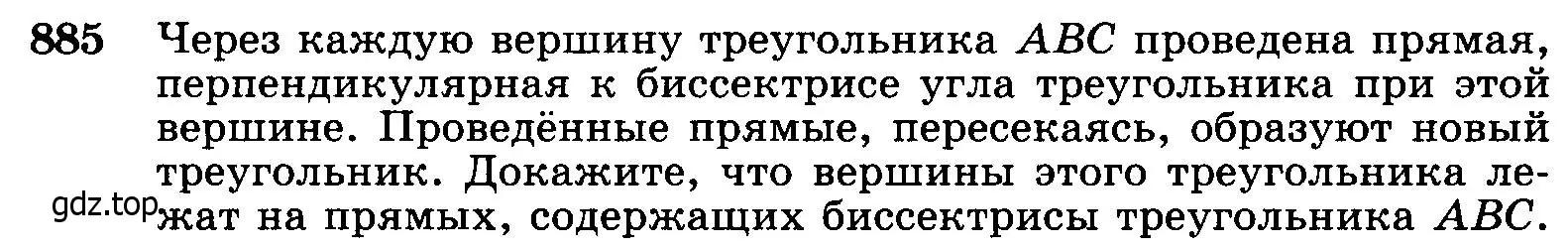 885 Через каждую вершину треугольника $ABC$ проведена прямая, перпендикулярная к биссектрисе угла треугольника при этой вершине. Проведённые прямые, пересекаясь, образуют новый треугольник. Докажите, что вершины этого треугольника лежат на прямых, содержащих биссектрисы треугольника $ABC$.

gdz.top